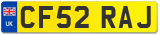 UK
CF52 RAJ